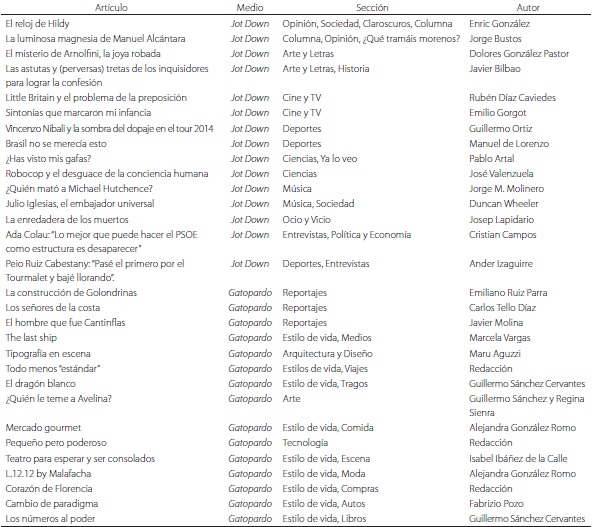 | Artículo | Medio | Sección | Autor |
|---|---|---|---|
| El reloj de Hildy | Jot Down | Opinión, Sociedad, Claroscuros, Columna | Enric González |
| La luminosa magnesia de Manuel Alcántara | Jot Down | Columna, Opinión, ¿Qué tramáis morenos? | Jorge Bustos |
| El misterio de Arnolfini, la joya robada | Jot Down | Arte y Letras | Dolores González Pastor |
| Las astutas y (perversas) tretas de los inquisidores para lograr la confesión | Jot Down | Arte y Letras, Historia | Javier Bilbao |
| Little Britain y el problema de la preposición | Jot Down | Cine y TV | Rubén Díaz Caviedes |
| Sintonías que marcaron mi infancia | Jot Down | Cine y TV | Emilio Gorgot |
| Vincenzo Nibali y la sombra del dopaje en el tour 2014 | Jot Down | Deportes | Guillermo Ortiz |
| Brasil no se merecía esto | Jot Down | Deportes | Manuel de Lorenzo |
| ¿Has visto mis gafas? | Jot Down | Ciencias, Ya lo veo | Pablo Artal |
| Robocop y el desguace de la conciencia humana | Jot Down | Ciencias | José Valenzuela |
| ¿Quién mató a Michael Hutchence? | Jot Down | Música | Jorge M. Molinero |
| Julio Iglesias, el embajador universal | Jot Down | Música, Sociedad | Duncan Wheeler |
| La enredadera de los muertos | Jot Down | Ocio y Vicio | Josep Lapidario |
| Ada Colau: "Lo mejor que puede hacer el PSOE como estructura es desaparecer" | Jot Down | Entrevistas, Política y Economía | Cristian Campos |
| Peio Ruiz Cabestany: "Pasé el primero por el Tourmalet y bajé llorando". | Jot Down | Deportes, Entrevistas | Ander Izaguirre |
| La construcción de Golondrinas | Gatopardo | Reportajes | Emiliano Ruiz Parra |
| Los señores de la costa | Gatopardo | Reportajes | Carlos Tello Díaz |
| El hombre que fue Cantinflas | Gatopardo | Reportajes | Javier Molina |
| The last ship | Gatopardo | Estilo de vida, Medios | Marcela Vargas |
| Tipografía en escena | Gatopardo | Arquitectura y Diseño | Maru Aguzzi |
| Todo menos "estándar" | Gatopardo | Estilos de vida, Viajes | Redacción |
| El dragón blanco | Gatopardo | Estilo de vida, Tragos | Guillermo Sánchez Cervantes |
| ¿Quién le teme a Avelina? | Gatopardo | Arte | Guillermo Sánchez y Regina Sienra |
| Mercado gourmet | Gatopardo | Estilo de vida, Comida | Alejandra González Romo |
| Pequeño pero poderoso | Gatopardo | Tecnología | Redacción |
| Teatro para esperar y ser consolados | Gatopardo | Estilo de vida, Escena | Isabel Ibáñez de la Calle |
| L.12.12 by Malafacha | Gatopardo | Estilo de vida, Moda | Alejandra González Romo |
| Corazón de Florencia | Gatopardo | Estilo de vida, Compras | Redacción |
| Cambio de paradigma | Gatopardo | Estilo de vida, Autos | Fabrizio Pozo |
| Los números al poder | Gatopardo | Estilo de vida, Libros | Guillermo Sánchez Cervantes |